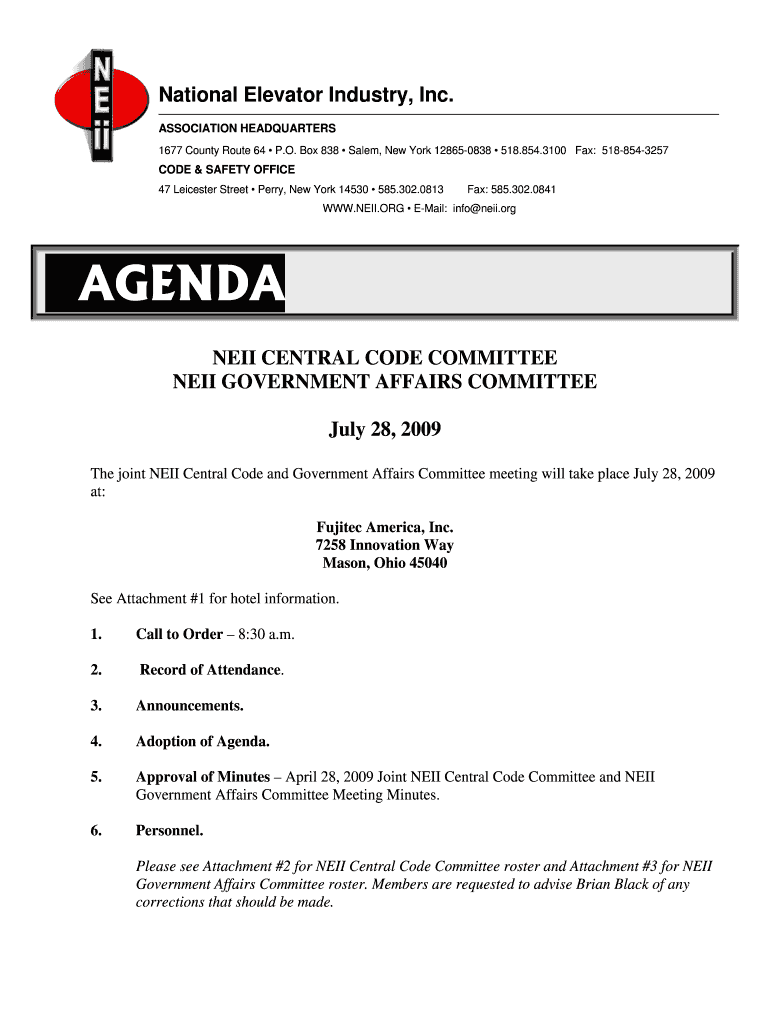 NEii

National Elevator Industry, Inc.

ASSOCIATION HEADQUARTERS

1677 County Route 64 • P.O. Box 838 • Salem, New York 12865-0838 • 518.854.3100 Fax: 518-854-3257

CODE & SAFETY OFFICE

47 Leicester Street • Perry, New York 14530 • 585.302.0813 Fax: 585.302.0841

WWW.NEII.ORG • E-Mail: info@neii.org

AGENDA

NEII CENTRAL CODE COMMITTEE
NEII GOVERNMENT AFFAIRS COMMITTEE

July 28, 2009

The joint NEII Central Code and Government Affairs Committee meeting will take place July 28, 2009 at:

Fujitec America, Inc.
7258 Innovation Way
Mason, Ohio 45040

See Attachment #1 for hotel information.

1. Call to Order – 8:30 a.m.

2. Record of Attendance.

3. Announcements.

4. Adoption of Agenda.

5. Approval of Minutes – April 28, 2009 Joint NEII Central Code Committee and NEII Government Affairs Committee Meeting Minutes.

6. Personnel.

Please see Attachment #2 for NEII Central Code Committee roster and Attachment #3 for NEII Government Affairs Committee roster. Members are requested to advise Brian Black of any corrections that should be made.